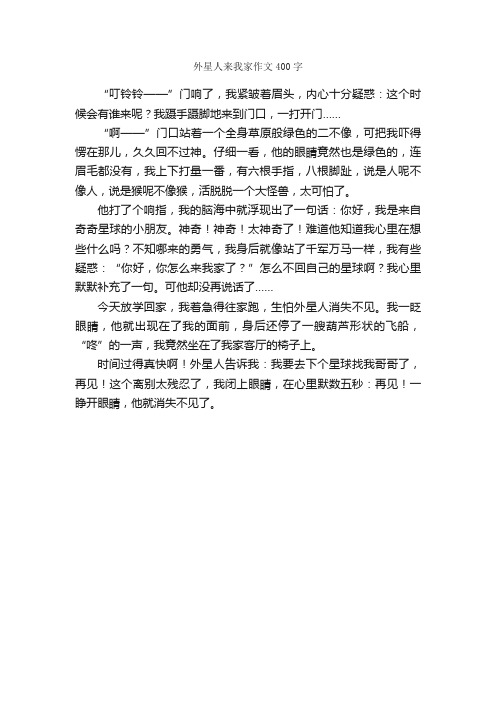 外星人来我家作文400字

“叮铃铃——”门响了，我紧皱着眉头，内心十分疑惑：这个时候会有谁来呢？我蹑手蹑脚地来到门口，一打开门......

“啊——”门口站着一个全身草原般绿色的二不像，可把我吓得愣在那儿，久久回不过神。仔细一看，他的眼睛竟然也是绿色的，连眉毛都没有，我上下打量一番，有六根手指，八根脚趾，说是人呢不像人，说是猴呢不像猴，活脱脱一个大怪兽，太可怕了。

他打了个响指，我的脑海中就浮现出了一句话：你好，我是来自奇奇星球的小朋友。神奇！神奇！太神奇了！难道他知道我心里在想些什么吗？不知哪来的勇气，我身后就像站了千军万马一样，我有些疑惑：“你好，你怎么来我家了？”怎么不回自己的星球啊？我心里默默补充了一句。可他却没再说话了......

今天放学回家，我着急得往家跑，生怕外星人消失不见。我一眨眼睛，他就出现在了我的面前，身后还停了一艘葫芦形状的飞船，“咚”的一声，我竟然坐在了我家客厅的椅子上。

时间过得真快啊！外星人告诉我：我要去下个星球找我哥哥了，再见！这个离别太残忍了，我闭上眼睛，在心里默数五秒：再见！一睁开眼睛，他就消失不见了。